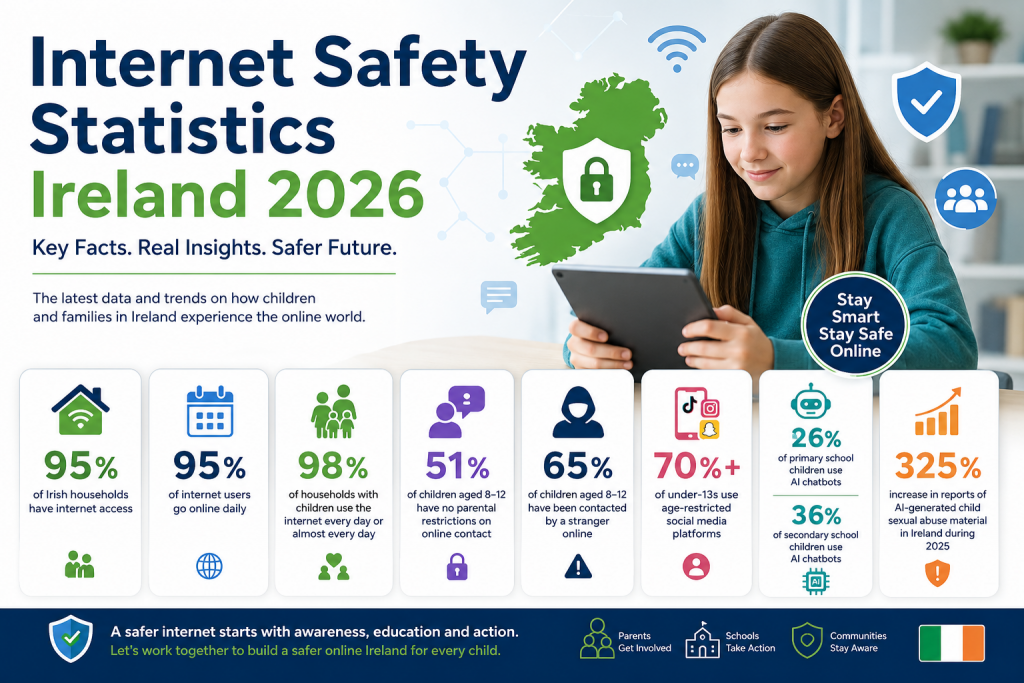 Internet Safety Statistics Ireland 2026

Key Facts. Real Insights. Safer Future.

The latest data and trends on how children and families in Ireland experience the online world.

Stay Smart Stay Safe Online

95%
of Irish households have internet access

95%
of internet users go online daily

98%
of households with children use the internet every day or almost every day

51%
of children aged 8–12 have no parental restrictions on online contact

65%
of children aged 8–12 have been contacted by a stranger online

70%+
of under-13s use age-restricted social media platforms

26%
of primary school children use AI chatbots

36%
of secondary school children use AI chatbots

AI

325%
increase in reports of AI-generated child sexual abuse material in Ireland during 2025

A safer internet starts with awareness, education and action.
Let's work together to build a safer online Ireland for every child.

Parents Get Involved

Schools Take Action

Communities Stay Aware